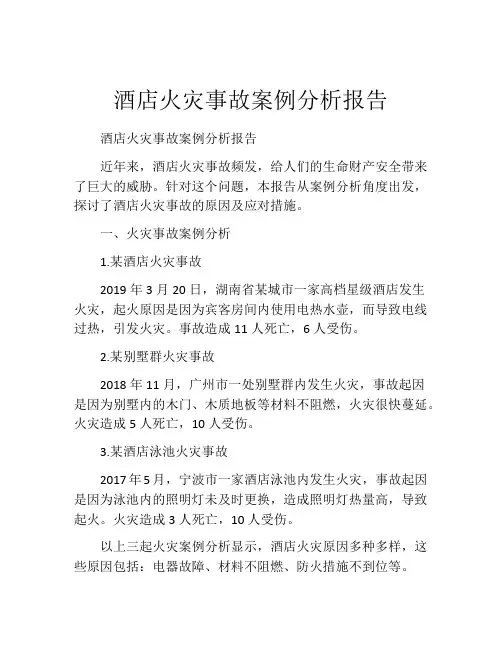 酒店火灾事故案例分析报告

酒店火灾事故案例分析报告

近年来，酒店火灾事故频发，给人们的生命财产安全带来了巨大的威胁。针对这个问题，本报告从案例分析角度出发，探讨了酒店火灾事故的原因及应对措施。

一、火灾事故案例分析

1.某酒店火灾事故

2019 年 3 月 20 日，湖南省某城市一家高档星级酒店发生火灾，起火原因是因为宾客房间内使用电热水壶，而导致电线过热，引发火灾。事故造成 11 人死亡，6 人受伤。

2.某别墅群火灾事故

2018 年 11 月，广州市一处别墅群内发生火灾，事故起因是因为别墅内的木门、木质地板等材料不阻燃，火灾很快蔓延。火灾造成 5 人死亡，10 人受伤。

3.某酒店泳池火灾事故

2017 年 5 月，宁波市一家酒店泳池内发生火灾，事故起因是因为泳池内的照明灯未及时更换，造成照明灯热量高，导致起火。火灾造成 3 人死亡，10 人受伤。

以上三起火灾案例分析显示，酒店火灾原因多种多样，这些原因包括：电器故障、材料不阻燃、防火措施不到位等。